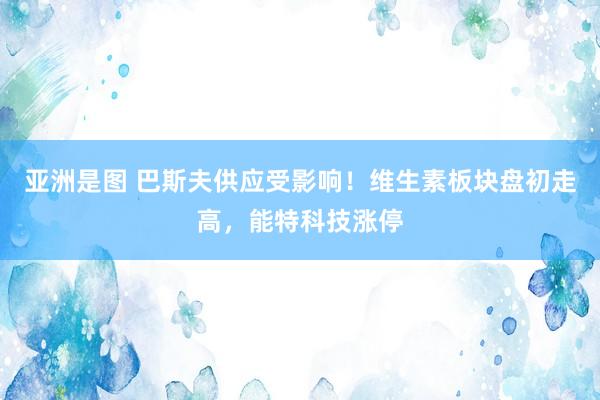 亚洲是图 巴斯夫供应受影响！维生素板块盘初走高，能特科技涨停